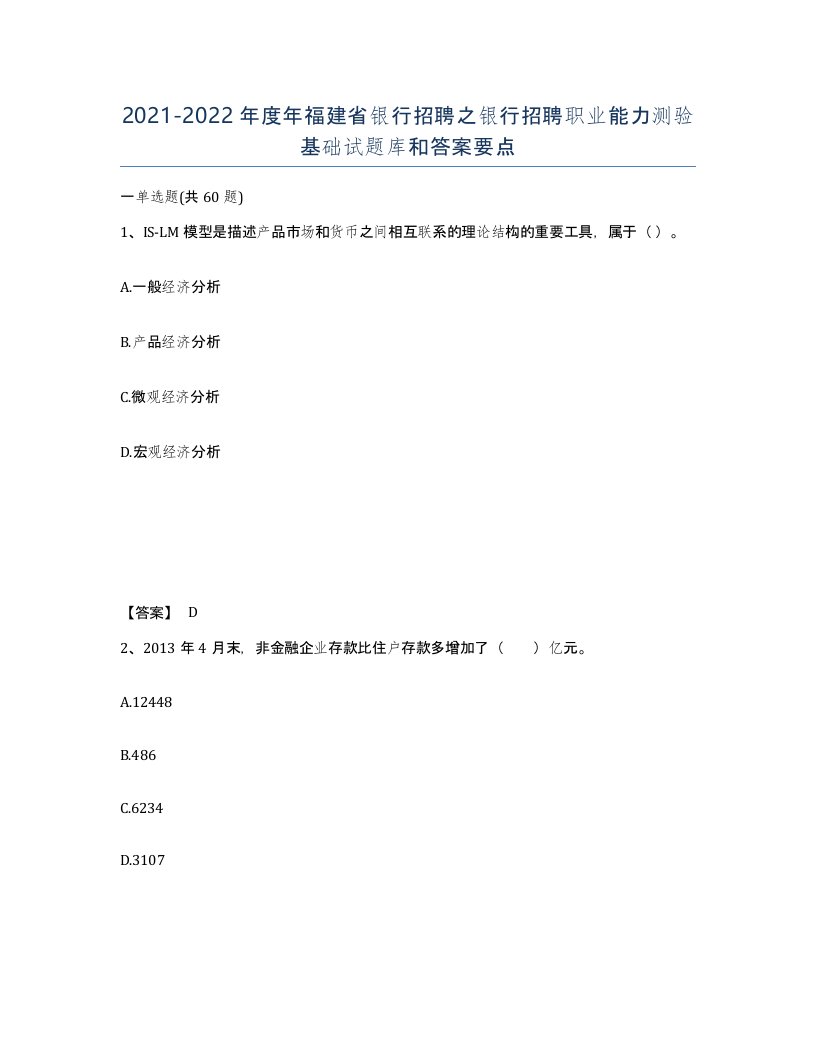 2021-2022年度年福建省银行招聘之银行招聘职业能力测验基础试题库和答案要点

一单选题(共60题)

1、IS-LM模型是描述产品市场和货币之间相互联系的理论结构的重要工具，属于（）。

A.一般经济分析

B.产品经济分析

C.微观经济分析

D.宏观经济分析

【答案】 D

2、2013年4月末，非金融企业存款比住户存款多增加了（　　）亿元。

A.12448

B.486

C.6234

D.3107